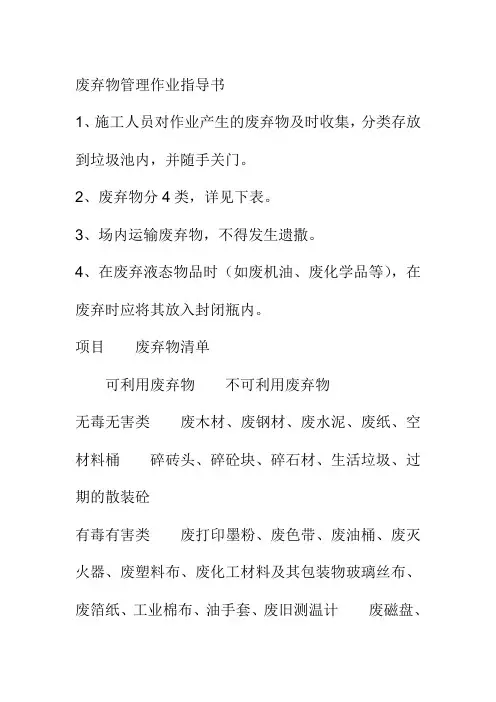 废弃物管理作业指导书

1、施工人员对作业产生的废弃物及时收集，分类存放到垃圾池内，并随手关门。

2、废弃物分 4 类，详见下表。

3、场内运输废弃物，不得发生遗撒。

4、在废弃液态物品时（如废机油、废化学品等），在废弃时应将其放入封闭瓶内。

项目　　废弃物清单

　　可利用废弃物　　不可利用废弃物

无毒无害类　　废木材、废钢材、废水泥、废纸、空材料桶　　碎砖头、碎砼块、碎石材、生活垃圾、过期的散装砼

有毒有害类　　废打印墨粉、废色带、废油桶、废灭火器、废塑料布、废化工材料及其包装物玻璃丝布、废箔纸、工业棉布、油手套、废旧测温计　　废磁盘、